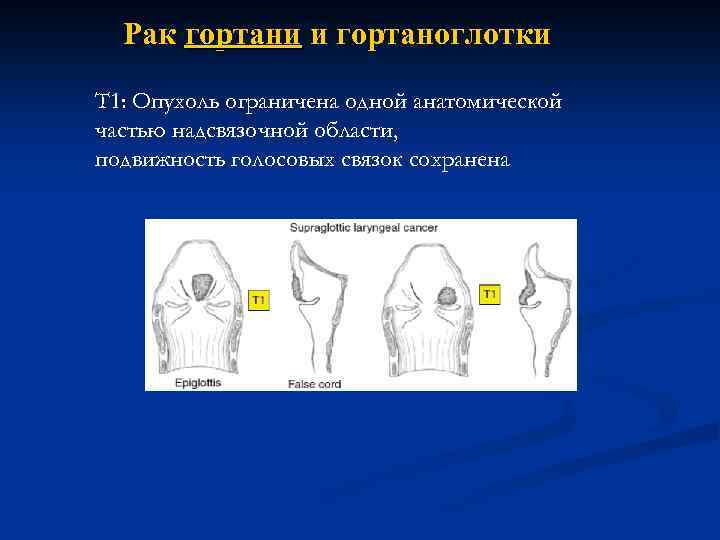 Рак гортани и гортаноглотки

T1: Опухоль ограничена одной анатомической частью надсвязочной области, подвижность голосовых связок сохранена

Supraglottic laryngeal cancer

T1

T1

Epiglottis

False cord